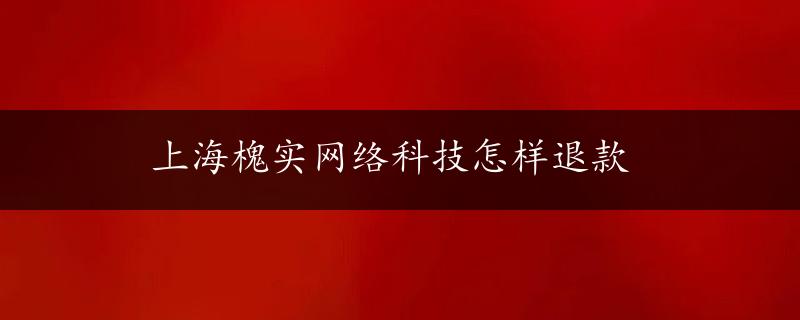 上海槐实网络科技怎样退款